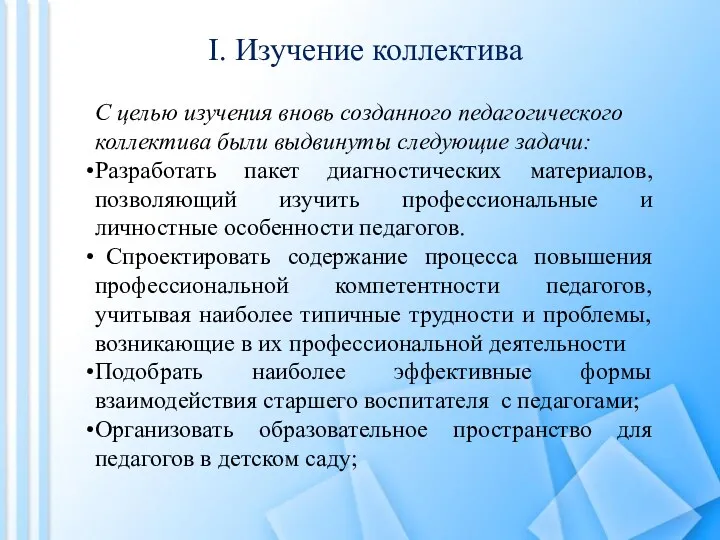 I. Изучение коллектива

С целью изучения вновь созданного педагогического коллектива были выдвинуты следующие задачи:

•Разработать пакет диагностических материалов, позволяющий изучить профессиональные и личностные особенности педагогов.

• Спроектировать содержание процесса повышения профессиональной компетентности педагогов, учитывая наиболее типичные трудности и проблемы, возникающие в их профессиональной деятельности

•Подобрать наиболее эффективные формы взаимодействия старшего воспитателя с педагогами;

•Организовать образовательное пространство для педагогов в детском саду;